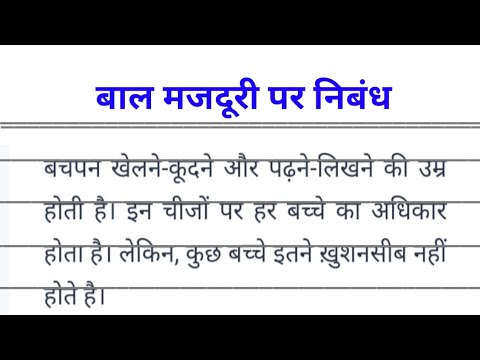 बाल मजदूरी पर निबंध

बचपन खेलने-कूदने और पढ़ने-लिखने की उम्र होती है। इन चीजों पर हर बच्चे का अधिकार होता है। लेकिन, कुछ बच्चे इतने ख़ुशनसीब नहीं होते है।